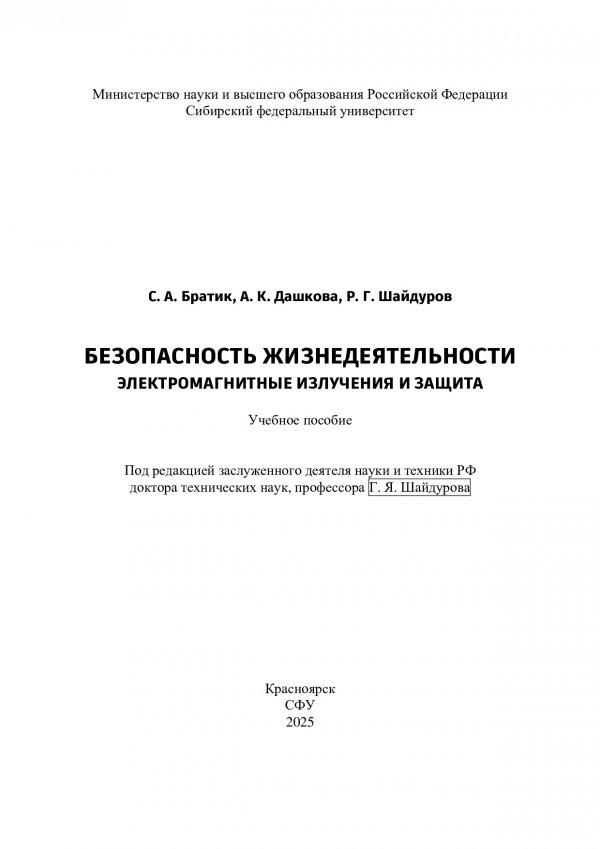 Министерство науки и высшего образования Российской Федерации
Сибирский федеральный университет

С. А. Братик, А. К. Дашкова, Р. Г. Шайдуров

БЕЗОПАСНОСТЬ ЖИЗНЕДЕЯТЕЛЬНОСТИ
ЭЛЕКТРОМАГНИТНЫЕ ИЗЛУЧЕНИЯ И ЗАЩИТА

Учебное пособие

Под редакцией заслуженного деятеля науки и техники РФ
доктора технических наук, профессора Г. Я. Шайдурова

Красноярск
СФУ
2025